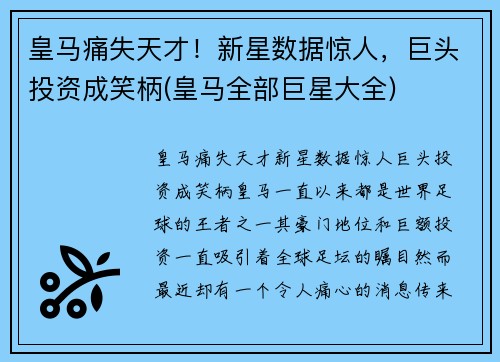 皇马痛失天才！新星数据惊人，巨头投资成笑柄(皇马全部巨星大全)

皇马痛失天才新星数据惊人巨头投资成笑柄皇马一直以来都是世界足球的王者之一其豪门地位和巨额投资一直吸引着全球足坛的瞩目然而最近却有一个令人痛心的消息传来